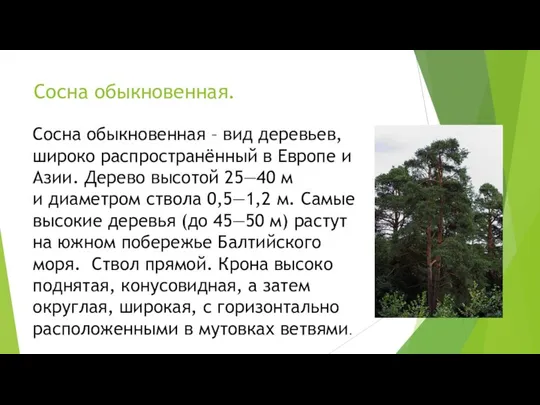 Сосна обыкновенная.

Сосна обыкновенная – вид деревьев, широко распространённый в Европе и Азии. Дерево высотой 25—40 м и диаметром ствола 0,5—1,2 м. Самые высокие деревья (до 45—50 м) растут на южном побережье Балтийского моря. Ствол прямой. Крона высоко поднятая, конусовидная, а затем округлая, широкая, с горизонтально расположенными в мутовках ветвями.